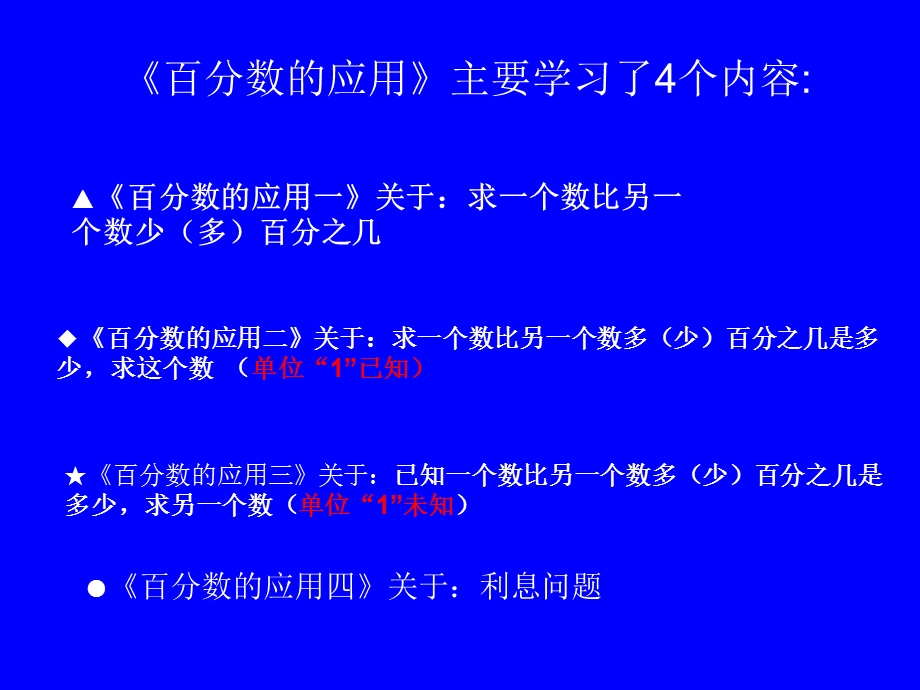 《百分数的应用》主要学习了4个内容:

▲《百分数的应用一》关于：求一个数比另一个数少（多）百分之几

◆《百分数的应用二》关于：求一个数比另一个数多（少）百分之几是多少，求这个数 （单位“1”已知）

★《百分数的应用三》关于：已知一个数比另一个数多（少）百分之几是多少，求另一个数（单位“1”未知）

●《百分数的应用四》关于：利息问题